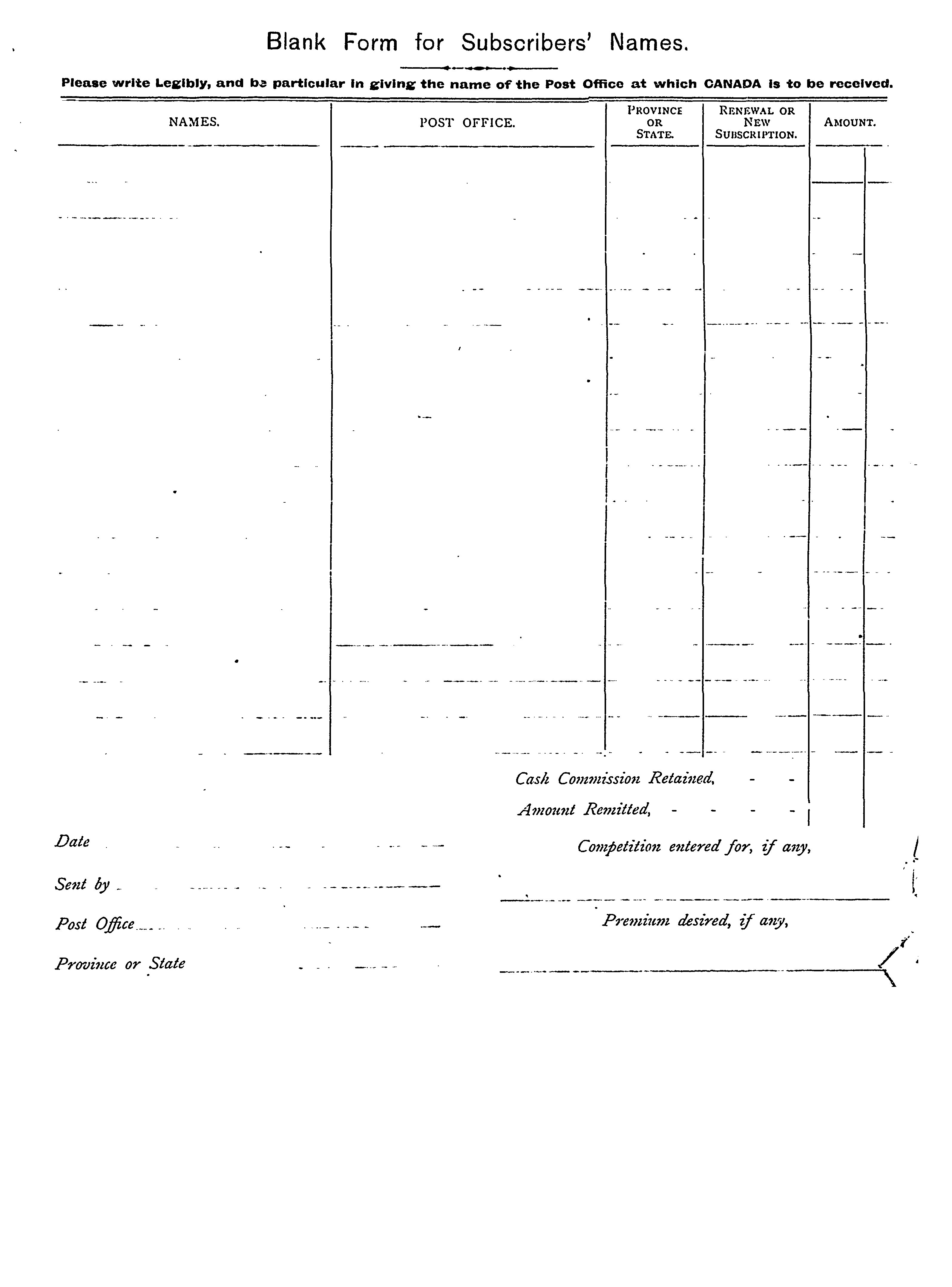 Blank Form for Subscribers' Names.

Please write Legibly, and be particular in giving the name of the Post Office at which CANADA is to be received.

| NAMES. | POST OFFICE. | PROVINCE OR STATE. | RENEWAL OR NEW SUBSCRIPTION. | AMOUNT. |
|---|---|---|---|---|
| | | | | |

Cash Commission Retained, - -

Amount Remitted, - - - -

Date

Sent by

Post Office

Province or State

Competition entered for, if any,

Premium desired, if any,